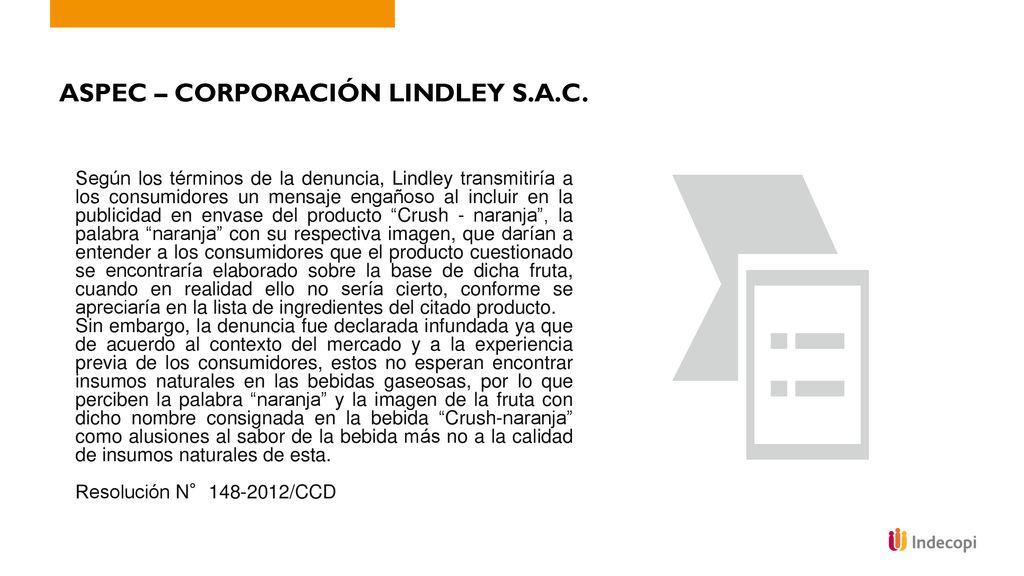 ASPEC – CORPORACIÓN LINDLEY S.A.C.

Según los términos de la denuncia, Lindley transmitiría a los consumidores un mensaje engañoso al incluir en la publicidad en envase del producto “Crush - naranja”, la palabra “naranja” con su respectiva imagen, que darían a entender a los consumidores que el producto cuestionado se encontraría elaborado sobre la base de dicha fruta, cuando en realidad ello no sería cierto, conforme se apreciaría en la lista de ingredientes del citado producto.
Sin embargo, la denuncia fue declarada infundada ya que de acuerdo al contexto del mercado y a la experiencia previa de los consumidores, estos no esperan encontrar insumos naturales en las bebidas gaseosas, por lo que perciben la palabra “naranja” y la imagen de la fruta con dicho nombre consignada en la bebida “Crush-naranja” como alusiones al sabor de la bebida más no a la calidad de insumos naturales de esta.

Resolución N° 148-2012/CCD

Indecopi